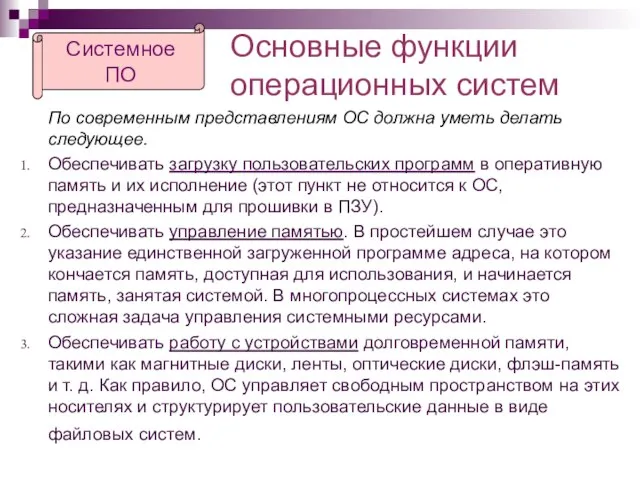 Системное ПО

Основные функции операционных систем

По современным представлениям ОС должна уметь делать следующее.

1. Обеспечивать загрузку пользовательских программ в оперативную память и их исполнение (этот пункт не относится к ОС, предназначенным для прошивки в ПЗУ).

2. Обеспечивать управление памятью. В простейшем случае это указание единственной загруженной программе адреса, на котором кончается память, доступная для использования, и начинается память, занятая системой. В многопроцессных системах это сложная задача управления системными ресурсами.

3. Обеспечивать работу с устройствами долговременной памяти, такими как магнитные диски, ленты, оптические диски, флэш-память и т. д. Как правило, ОС управляет свободным пространством на этих носителях и структурирует пользовательские данные в виде файловых систем.